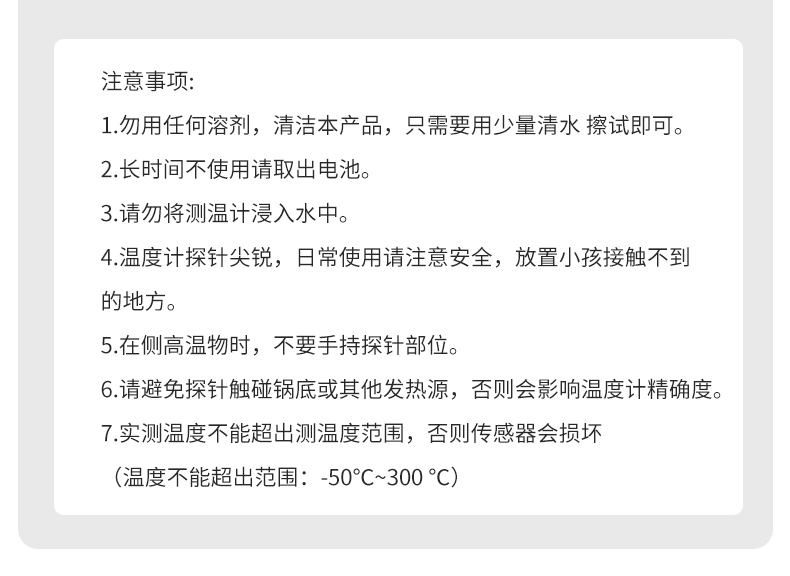 注意事项:

1.勿用任何溶剂，清洁本产品，只需要用少量清水 擦试即可。

2.长时间不使用请取出电池。

3.请勿将测温计浸入水中。

4.温度计探针尖锐，日常使用请注意安全，放置小孩接触不到的地方。

5.在侧高温物时，不要手持探针部位。

6.请避免探针触碰锅底或其他发热源，否则会影响温度计精确度。

7.实测温度不能超出测温度范围，否则传感器会损坏

（温度不能超出范围：-50°C~300 °C）